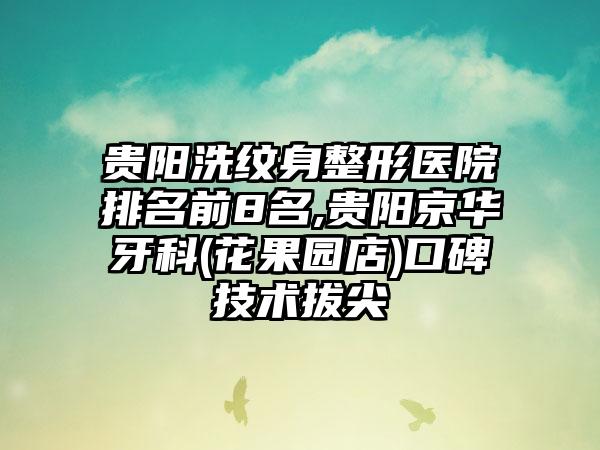 贵阳洗纹身整形医院排名前8名,贵阳京华牙科(花果园店)口碑技术拔尖